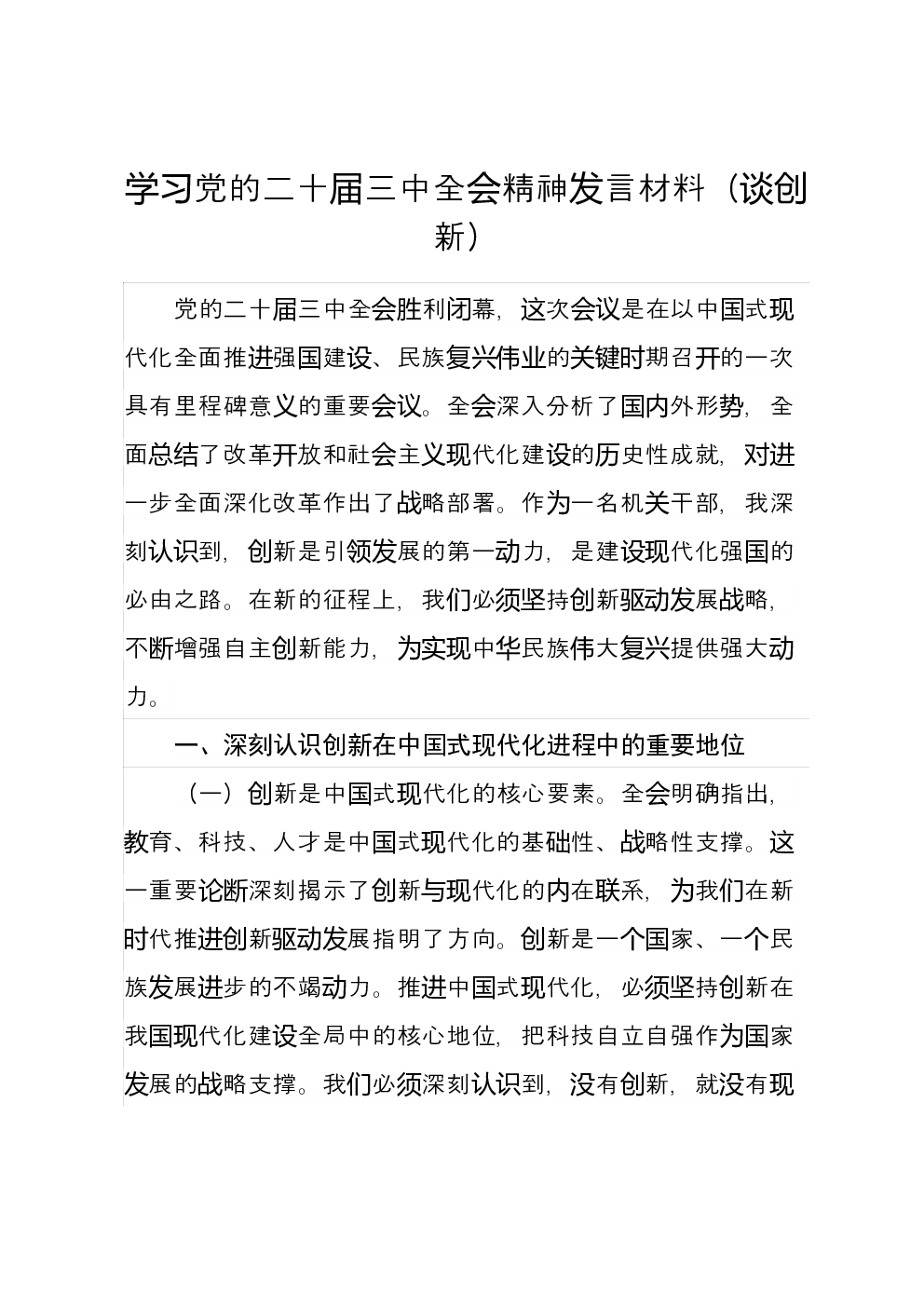 学习党的二十届三中全会精神发言材料（谈创新）

党的二十届三中全会胜利闭幕，这次会议是在以中国式现代化全面推进强国建设、民族复兴伟业的关键时期召开的一次具有里程碑意义的重要会议。全会深入分析了国内外形势，全面总结了改革开放和社会主义现代化建设的历史性成就，对进一步全面深化改革作出了战略部署。作为一名机关干部，我深刻认识到，创新是引领发展的第一动力，是建设现代化强国的必由之路。在新的征程上，我们必须坚持创新驱动发展战略，不断增强自主创新能力，为实现中华民族伟大复兴提供强大动力。

一、深刻认识创新在中国式现代化进程中的重要地位

（一）创新是中国式现代化的核心要素。全会明确指出，教育、科技、人才是中国式现代化的基础性、战略性支撑。这一重要论断深刻揭示了创新与现代化的内在联系，为我们在新时代推进创新驱动发展指明了方向。创新是一个国家、一个民族发展进步的不竭动力。推进中国式现代化，必须坚持创新在我国现代化建设全局中的核心地位，把科技自立自强作为国家发展的战略支撑。我们必须深刻认识到，没有创新，就没有现